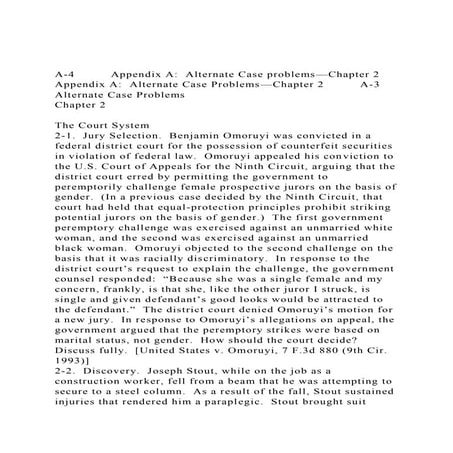 A-4 Appendix A: Alternate Case problems—Chapter 2
Appendix A: Alternate Case Problems—Chapter 2 A-3
Alternate Case Problems
Chapter 2

The Court System
2-1. Jury Selection. Benjamin Omoruyi was convicted in a federal district court for the possession of counterfeit securities in violation of federal law. Omoruyi appealed his conviction to the U.S. Court of Appeals for the Ninth Circuit, arguing that the district court erred by permitting the government to peremptorily challenge female prospective jurors on the basis of gender. (In a previous case decided by the Ninth Circuit, that court had held that equal-protection principles prohibit striking potential jurors on the basis of gender.) The first government peremptory challenge was exercised against an unmarried white woman, and the second was exercised against an unmarried black woman. Omoruyi objected to the second challenge on the basis that it was racially discriminatory. In response to the district court's request to explain the challenge, the government counsel responded: "Because she was a single female and my concern, frankly, is that she, like the other juror I struck, is single and given defendant's good looks would be attracted to the defendant." The district court denied Omoruyi's motion for a new jury. In response to Omoruyi's allegations on appeal, the government argued that the peremptory strikes were based on marital status, not gender. How should the court decide? Discuss fully. [United States v. Omoruyi, 7 F.3d 880 (9th Cir. 1993)]
2-2. Discovery. Joseph Stout, while on the job as a construction worker, fell from a beam that he was attempting to secure to a steel column. As a result of the fall, Stout sustained injuries that rendered him a paraplegic. Stout brought suit